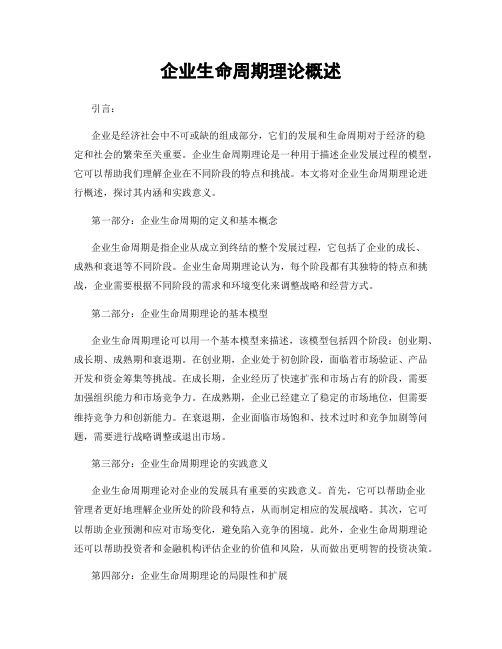 企业生命周期理论概述

引言：

企业是经济社会中不可或缺的组成部分，它们的发展和生命周期对于经济的稳定和社会的繁荣至关重要。企业生命周期理论是一种用于描述企业发展过程的模型，它可以帮助我们理解企业在不同阶段的特点和挑战。本文将对企业生命周期理论进行概述，探讨其内涵和实践意义。

第一部分：企业生命周期的定义和基本概念

企业生命周期是指企业从成立到终结的整个发展过程，它包括了企业的成长、成熟和衰退等不同阶段。企业生命周期理论认为，每个阶段都有其独特的特点和挑战，企业需要根据不同阶段的需求和环境变化来调整战略和经营方式。

第二部分：企业生命周期理论的基本模型

企业生命周期理论可以用一个基本模型来描述，该模型包括四个阶段：创业期、成长期、成熟期和衰退期。在创业期，企业处于初创阶段，面临着市场验证、产品开发和资金筹集等挑战。在成长期，企业经历了快速扩张和市场占有的阶段，需要加强组织能力和市场竞争力。在成熟期，企业已经建立了稳定的市场地位，但需要维持竞争力和创新能力。在衰退期，企业面临市场饱和、技术过时和竞争加剧等问题，需要进行战略调整或退出市场。

第三部分：企业生命周期理论的实践意义

企业生命周期理论对企业的发展具有重要的实践意义。首先，它可以帮助企业管理者更好地理解企业所处的阶段和特点，从而制定相应的发展战略。其次，它可以帮助企业预测和应对市场变化，避免陷入竞争的困境。此外，企业生命周期理论还可以帮助投资者和金融机构评估企业的价值和风险，从而做出更明智的投资决策。

第四部分：企业生命周期理论的局限性和扩展